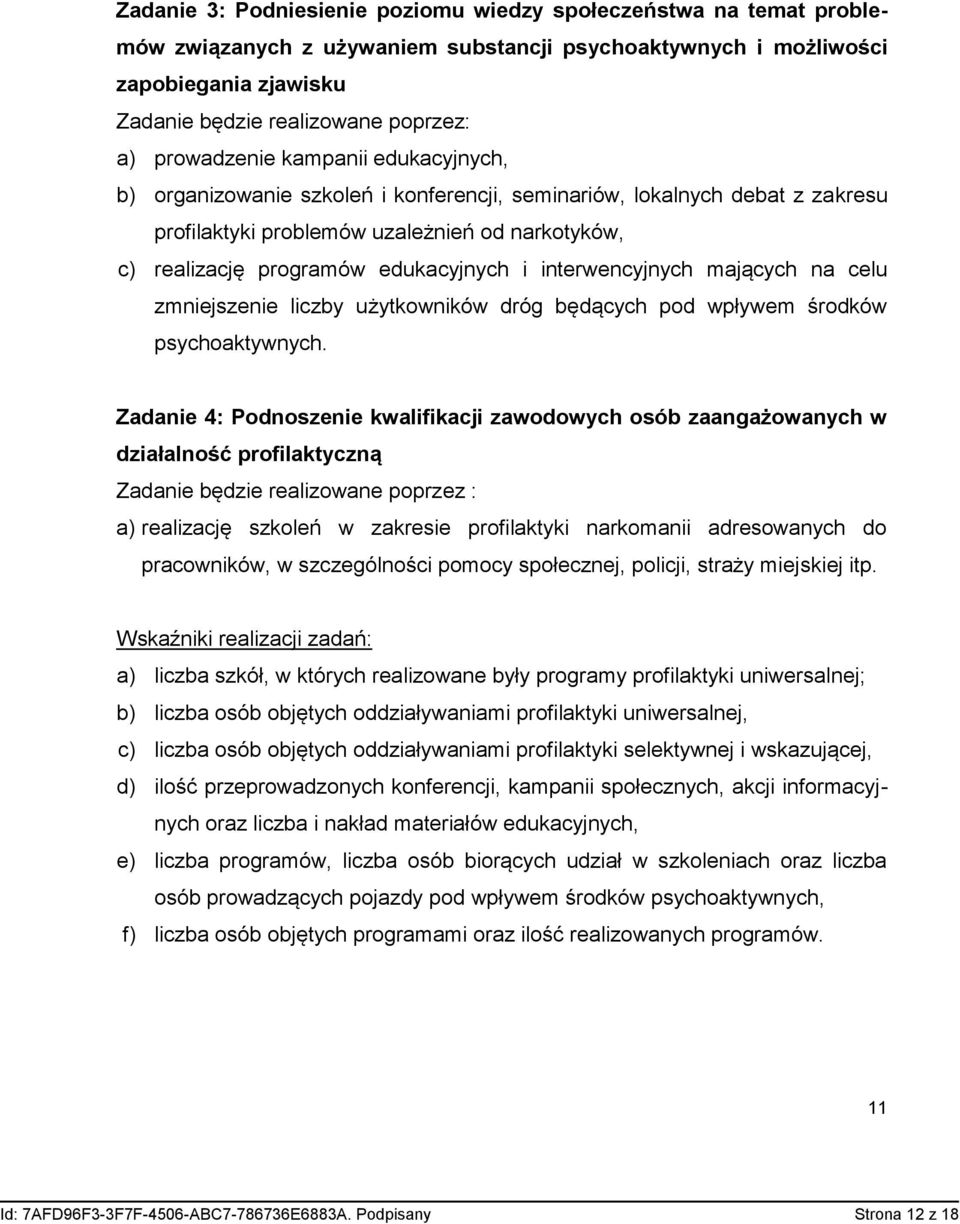 Zadanie 3: Podniesienie poziomu wiedzy społeczeństwa na temat problemów związanych z używaniem substancji psychoaktywnych i możliwości zapobiegania zjawisku

Zadanie będzie realizowane poprzez:
a) prowadzenie kampanii edukacyjnych,
b) organizowanie szkoleń i konferencji, seminariów, lokalnych debat z zakresu profilaktyki problemów uzależnień od narkotyków,
c) realizację programów edukacyjnych i interwencyjnych mających na celu zmniejszenie liczby użytkowników dróg będących pod wpływem środków psychoaktywnych.

Zadanie 4: Podnoszenie kwalifikacji zawodowych osób zaangażowanych w działalność profilaktyczną

Zadanie będzie realizowane poprzez :
a) realizację szkoleń w zakresie profilaktyki narkomanii adresowanych do pracowników, w szczególności pomocy społecznej, policji, straży miejskiej itp.

Wskaźniki realizacji zadań:
a) liczba szkół, w których realizowane były programy profilaktyki uniwersalnej;
b) liczba osób objętych oddziaływaniami profilaktyki uniwersalnej,
c) liczba osób objętych oddziaływaniami profilaktyki selektywnej i wskazującej,
d) ilość przeprowadzonych konferencji, kampanii społecznych, akcji informacyjnych oraz liczba i nakład materiałów edukacyjnych,
e) liczba programów, liczba osób biorących udział w szkoleniach oraz liczba osób prowadzących pojazdy pod wpływem środków psychoaktywnych,
f) liczba osób objętych programami oraz ilość realizowanych programów.

11

Id: 7AFD96F3-3F7F-4506-ABC7-786736E6883A. Podpisany

Strona 12 z 18